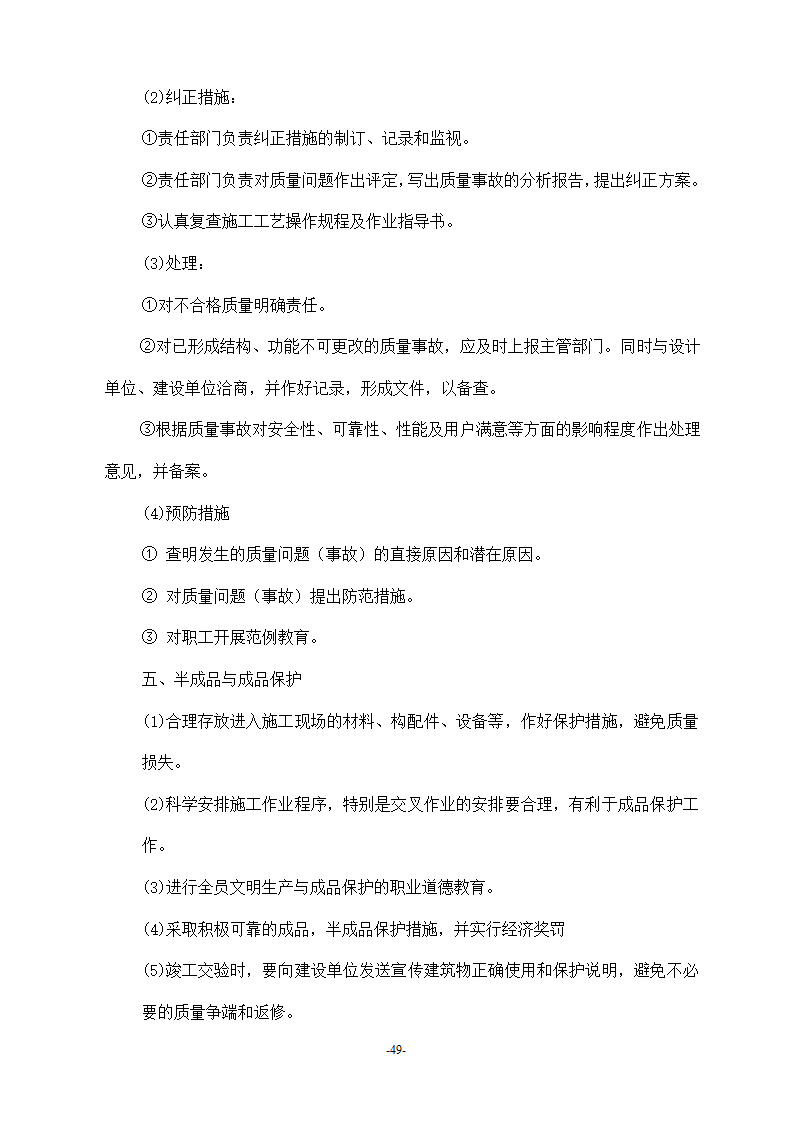 (2)纠正措施：

①责任部门负责纠正措施的制订、记录和监视。

②责任部门负责对质量问题作出评定，写出质量事故的分析报告，提出纠正方案。

③认真复查施工工艺操作规程及作业指导书。

(3)处理：

①对不合格质量明确责任。

②对已形成结构、功能不可更改的质量事故，应及时上报主管部门。同时与设计单位、建设单位洽商，并作好记录，形成文件，以备查。

③根据质量事故对安全性、可靠性、性能及用户满意等方面的影响程度作出处理意见，并备案。

(4)预防措施

① 查明发生的质量问题（事故）的直接原因和潜在原因。

② 对质量问题（事故）提出防范措施。

③ 对职工开展范例教育。

五、半成品与成品保护

(1)合理存放进入施工现场的材料、构配件、设备等，作好保护措施，避免质量损失。

(2)科学安排施工作业程序，特别是交叉作业的安排要合理，有利于成品保护工作。

(3)进行全员文明生产与成品保护的职业道德教育。

(4)采取积极可靠的成品，半成品保护措施，并实行经济奖罚

(5)竣工交验时，要向建设单位发送宣传建筑物正确使用和保护说明，避免不必要的质量争端和返修。

-49-